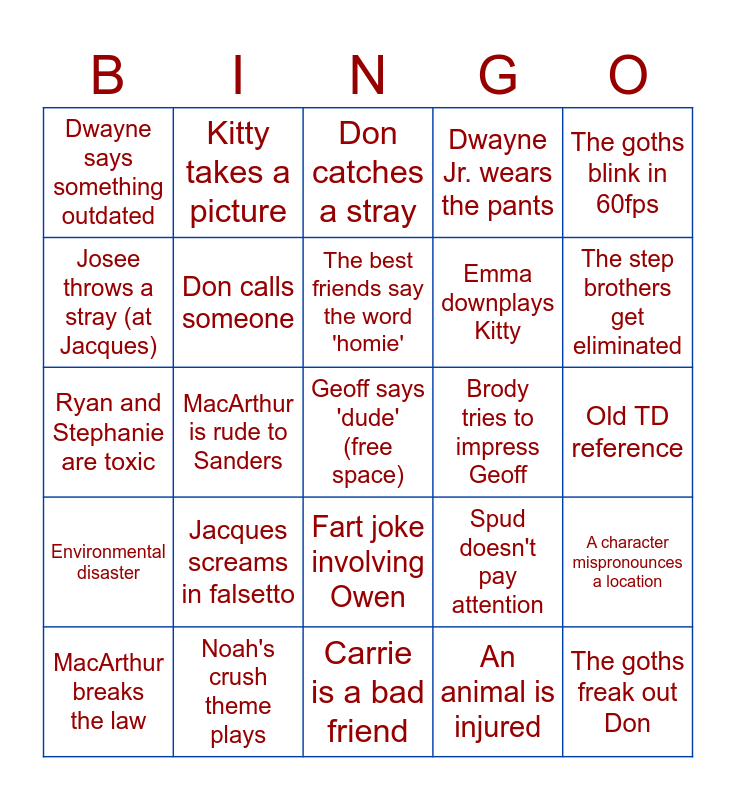 | B | I | N | G | O |
|---|---|---|---|---|
| Dwayne says something outdated | Kitty takes a picture | Don catches a stray | Dwayne Jr. wears the pants | The goths blink in 60fps |
| Josee throws a stray (at Jacques) | Don calls someone | The best friends say the word 'homie' | Emma downplays Kitty | The step brothers get eliminated |
| Ryan and Stephanie are toxic | MacArthur is rude to Sanders | Geoff says 'dude' (free space) | Brody tries to impress Geoff | Old TD reference |
| Environmental disaster | Jacques screams in falsetto | Fart joke involving Owen | Spud doesn't pay attention | A character mispronounces a location |
| MacArthur breaks the law | Noah's crush theme plays | Carrie is a bad friend | An animal is injured | The goths freak out Don |